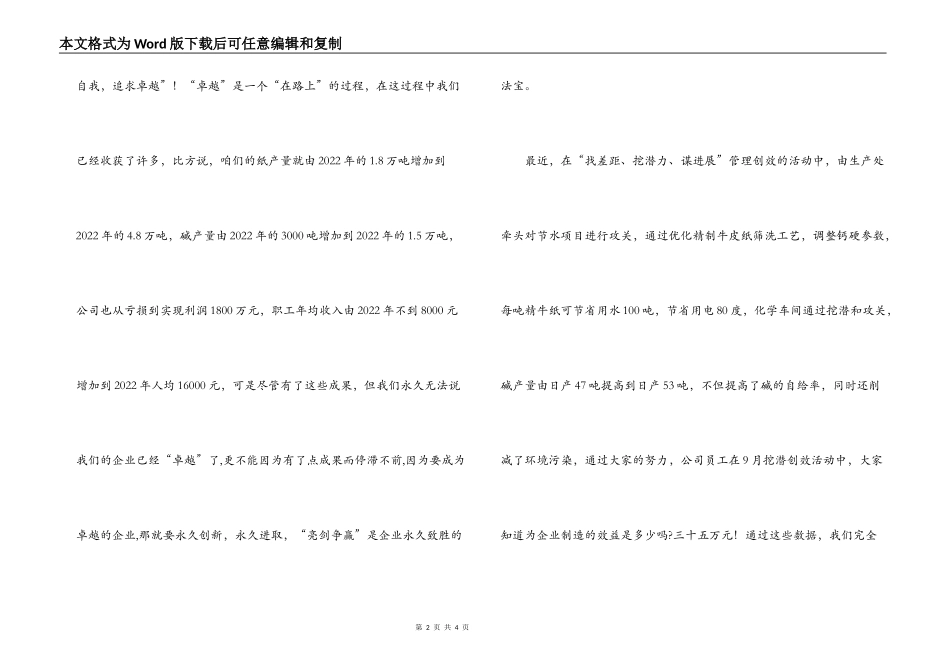 本文格式为Word版下载后可任意编辑和复制

自我，追求卓越”！“卓越”是一个“在路上”的过程，在这过程中我们已经收获了许多，比方说，咱们的纸产量就由2022年的1.8万吨增加到2022年的4.8万吨，碱产量由2022年的3000吨增加到2022年的1.5万吨，公司也从亏损到实现利润1800万元，职工年均收入由2022年不到8000元增加到2022年人均16000元，可是尽管有了这些成果，但我们永久无法说我们的企业已经“卓越”了,更不能因为有了点成果而停滞不前,因为要成为卓越的企业,那就要永久创新，永久进取，“亮剑争赢”是企业永久致胜的法宝。

最近，在“找差距、挖潜力、谋进展”管理创效的活动中，由生产处牵头对节水项目进行攻关，通过优化精制牛皮纸筛洗工艺，调整钙硬参数，每吨精牛纸可节省用水100吨，节省用电80度，化学车间通过挖潜和攻关，碱产量由日产47吨提高到日产53吨，不但提高了碱的自给率，同时还削减了环境污染，通过大家的努力，公司员工在9月挖潜创效活动中，大家知道为企业制造的效益是多少吗?三十五万元！通过这些数据，我们完全

第 2 页 共 4 页